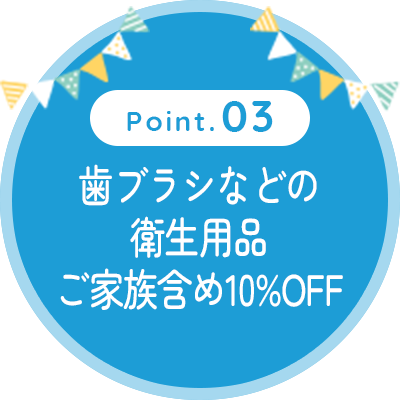 Point. 03

歯ブラシなどの
衛生用品
ご家族含め10%OFF